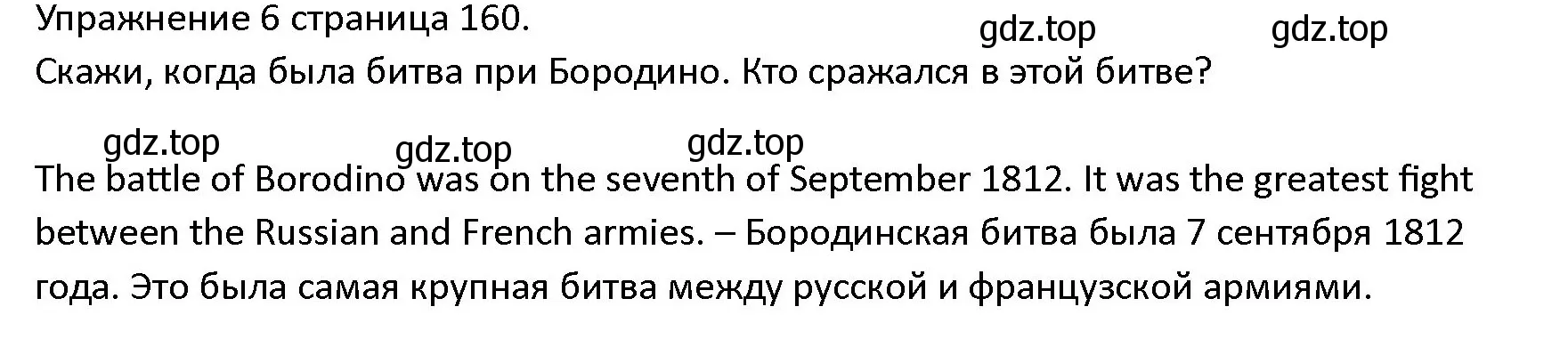 Упражнение 6 страница 160.

gdz.top gdz.top

Скажи, когда была битва при Бородино. Кто сражался в этой битве?

gdz.top gdz.top gdz.top

The battle of Borodino was on the seventh of September 1812. It was the greatest fight between the Russian and French armies. – Бородинская битва была 7 сентября 1812 года. Это была самая крупная битва между русской и французской армиями.